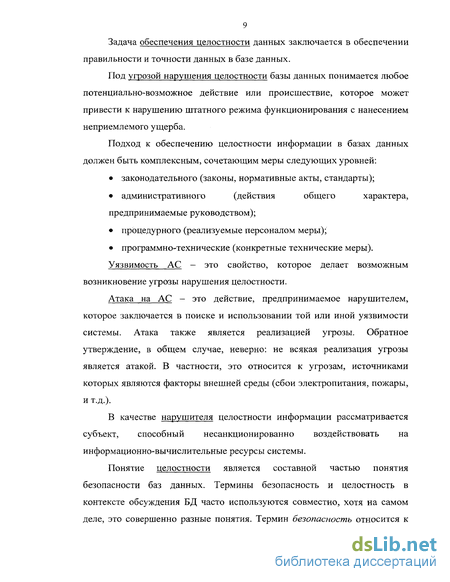 9

Задача обеспечения целостности данных заключается в обеспечении правильности и точности данных в базе данных.

Под угрозой нарушения целостности базы данных понимается любое потенциально-возможное действие или происшествие, которое может привести к нарушению штатного режима функционирования с нанесением неприемлемого ущерба.

Подход к обеспечению целостности информации в базах данных должен быть комплексным, сочетающим меры следующих уровней:

• законодательного (законы, нормативные акты, стандарты);

• административного (действия общего характера, предпринимаемые руководством);

• процедурного (реализуемые персоналом меры);

• программно-технические (конкретные технические меры).

Уязвимость АС – это свойство, которое делает возможным возникновение угрозы нарушения целостности.

Атака на АС – это действие, предпринимаемое нарушителем, которое заключается в поиске и использовании той или иной уязвимости системы. Атака также является реализацией угрозы. Обратное утверждение, в общем случае, неверно: не всякая реализация угрозы является атакой. В частности, это относится к угрозам, источниками которых являются факторы внешней среды (сбои электропитания, пожары, и т.д.).

В качестве нарушителя целостности информации рассматривается субъект, способный несанкционированно воздействовать на информационно-вычислительные ресурсы системы.

Понятие целостности является составной частью понятия безопасности баз данных. Термины безопасность и целостность в контексте обсуждения БД часто используются совместно, хотя на самом деле, это совершенно разные понятия. Термин безопасность относится к

dsLib.net
библиотека диссертаций